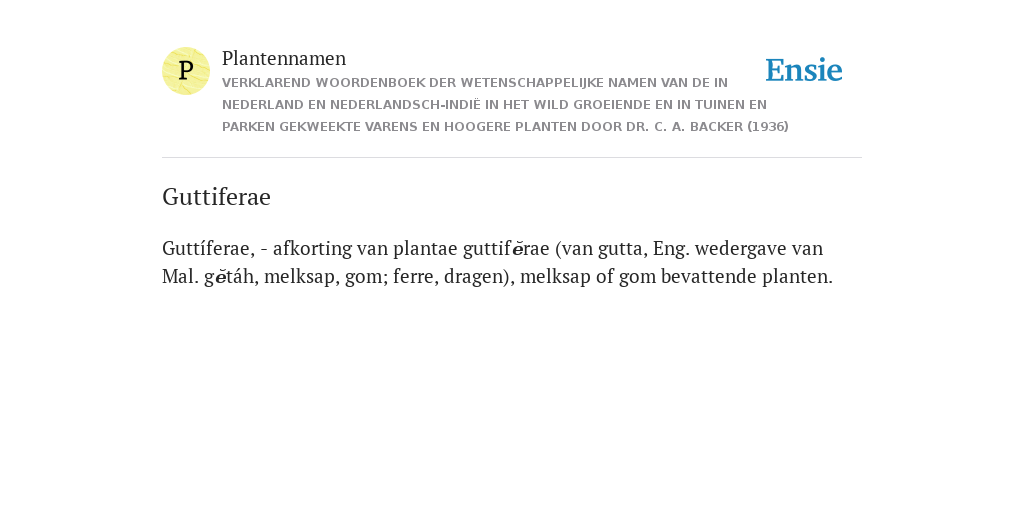 P

Plantennamen

VERKLAREND WOORDENBOEK DER WETENSCHAPPELIJKE NAMEN VAN DE IN NEDERLAND EN NEDERLANDSCH-INDIË IN HET WILD GROEIENDE EN IN TUINEN EN PARKEN GEKWEEKTE VARENS EN HOOGERE PLANTEN DOOR DR. C. A. BACKER (1936)

Ensie

Guttiferae

Guttíferae, - afkorting van plantae guttifĕrae (van gutta, Eng. wedergave van Mal. gĕtáh, melksap, gom; ferre, dragen), melksap of gom bevattende planten.